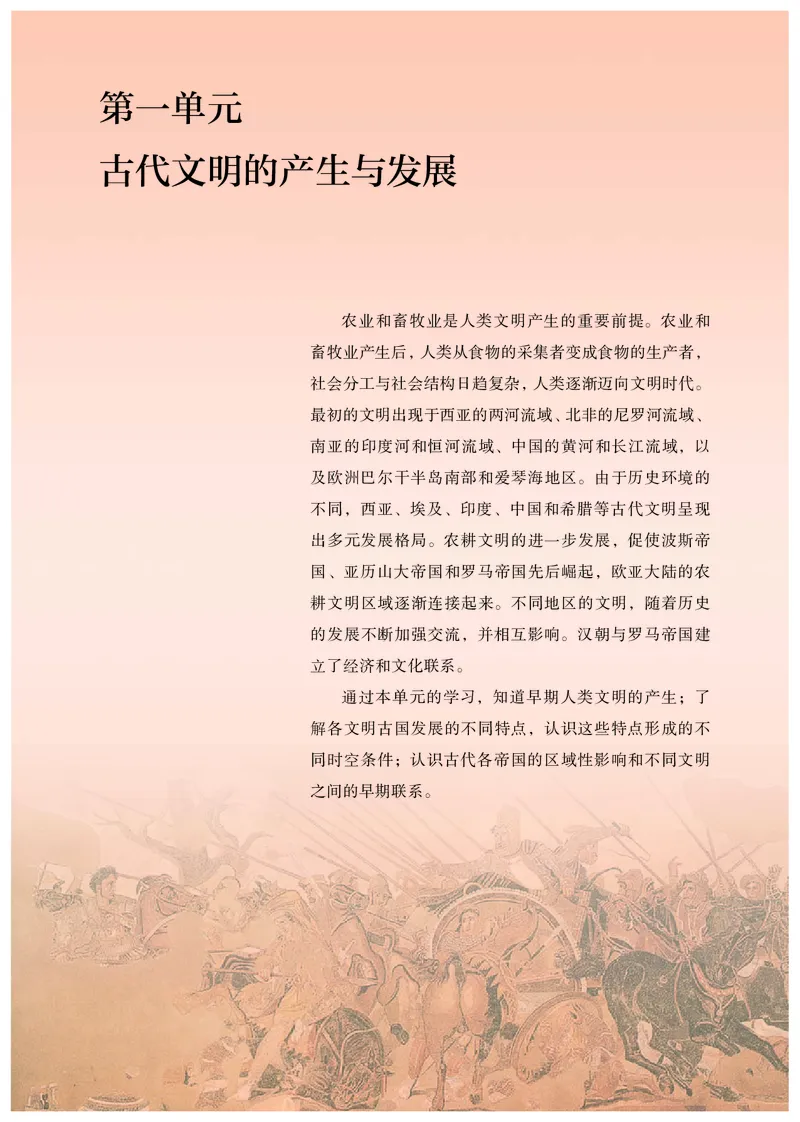 第一单元
古代文明的产生与发展

农业和畜牧业是人类文明产生的重要前提。农业和畜牧业产生后，人类从食物的采集者变成食物的生产者，社会分工与社会结构日趋复杂，人类逐渐迈向文明时代。最初的文明出现于西亚的两河流域、北非的尼罗河流域、南亚的印度河和恒河流域、中国的黄河和长江流域，以及欧洲巴尔干半岛南部和爱琴海地区。由于历史环境的不同，西亚、埃及、印度、中国和希腊等古代文明呈现出多元发展格局。农耕文明的进一步发展，促使波斯帝国、亚历山大帝国和罗马帝国先后崛起，欧亚大陆的农耕文明区域逐渐连接起来。不同地区的文明，随着历史的发展不断加强交流，并相互影响。汉朝与罗马帝国建立了经济和文化联系。

通过本单元的学习，知道早期人类文明的产生；了解各文明古国发展的不同特点，认识这些特点形成的不同时空条件；认识古代各帝国的区域性影响和不同文明之间的早期联系。